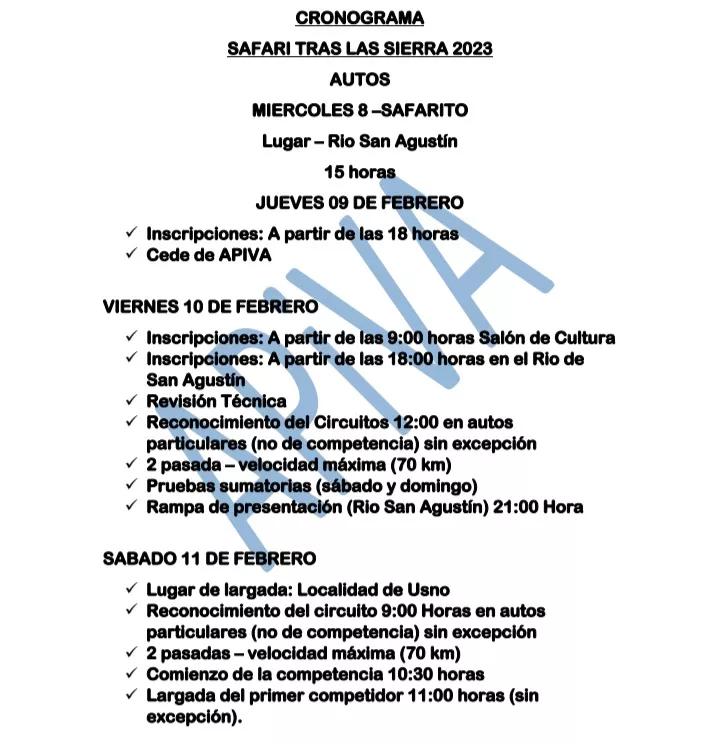 CRONOGRAMA

SAFARI TRAS LAS SIERRA 2023

AUTOS

MIERCOLES 8 –SAFARITO

Lugar – Rio San Agustín

15 horas

JUEVES 09 DE FEBRERO

✓ Inscripciones: A partir de las 18 horas
✓ Cede de APIVA

VIERNES 10 DE FEBRERO

✓ Inscripciones: A partir de las 9:00 horas Salón de Cultura
✓ Inscripciones: A partir de las 18:00 horas en el Rio de San Agustín
✓ Revisión Técnica
✓ Reconocimiento del Circuitos 12:00 en autos particulares (no de competencia) sin excepción
✓ 2 pasada – velocidad máxima (70 km)
✓ Pruebas sumatorias (sábado y domingo)
✓ Rampa de presentación (Rio San Agustín) 21:00 Hora

SABADO 11 DE FEBRERO

✓ Lugar de largada: Localidad de Usno
✓ Reconocimiento del circuito 9:00 Horas en autos particulares (no de competencia) sin excepción
✓ 2 pasadas – velocidad máxima (70 km)
✓ Comienzo de la competencia 10:30 horas
✓ Largada del primer competidor 11:00 horas (sin excepción).

APIVA